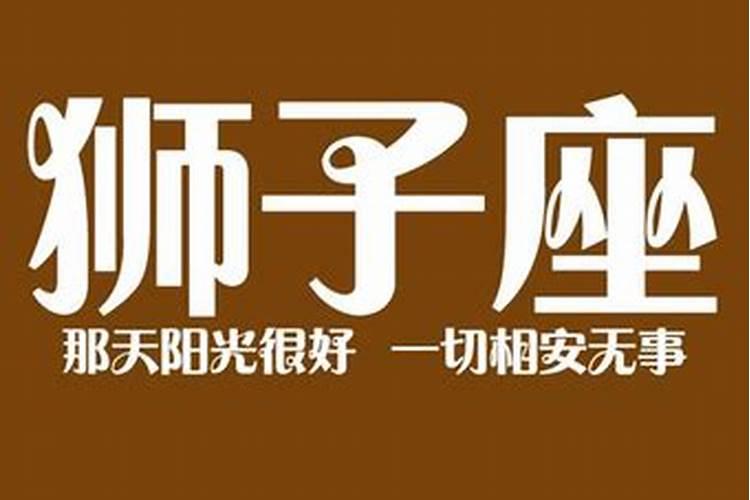 狮子座

那天阳光很好　一切相安无事